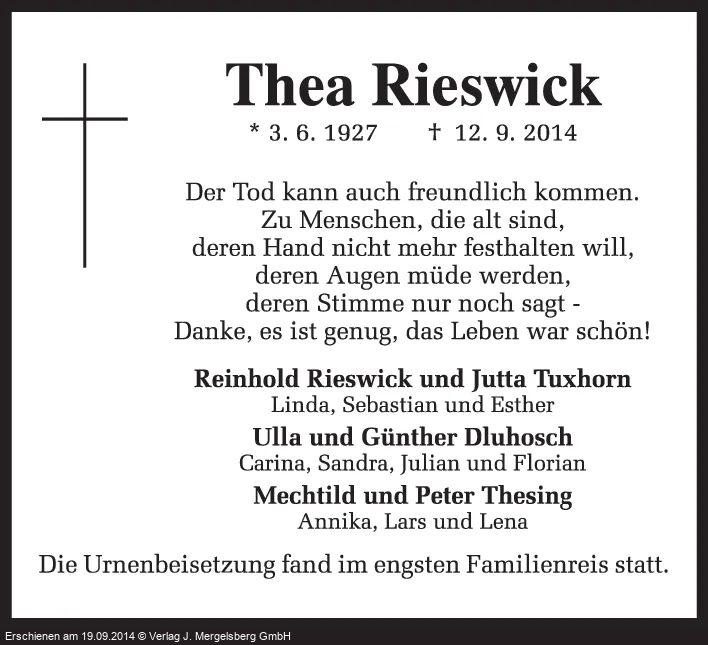 Thea Rieswick

* 3. 6. 1927 † 12. 9. 2014

Der Tod kann auch freundlich kommen.
Zu Menschen, die alt sind,
deren Hand nicht mehr festhalten will,
deren Augen müde werden,
deren Stimme nur noch sagt -
Danke, es ist genug, das Leben war schön!

Reinhold Rieswick und Jutta Tuxhorn
Linda, Sebastian und Esther

Ulla und Günther Dluhosch
Carina, Sandra, Julian und Florian

Mechtild und Peter Thesing
Annika, Lars und Lena

Die Urnenbeisetzung fand im engsten Familienreis statt.

Erschienen am 19.09.2014 © Verlag J. Mergelsberg GmbH